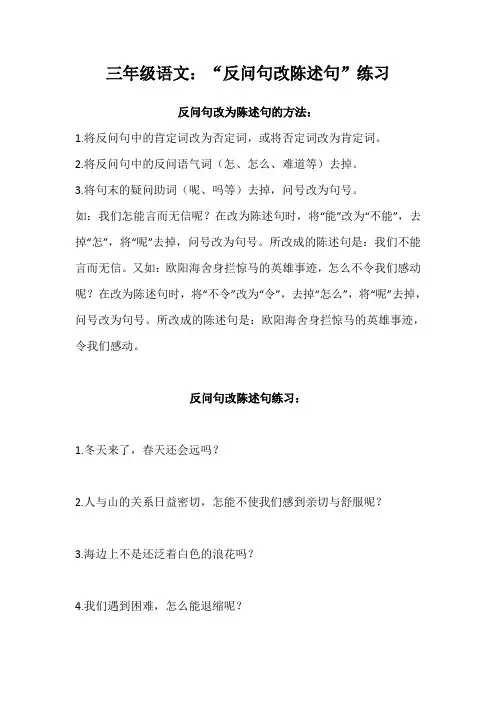 三年级语文：“反问句改陈述句”练习

反问句改为陈述句的方法：

1.将反问句中的肯定词改为否定词，或将否定词改为肯定词。

2.将反问句中的反问语气词（怎、怎么、难道等）去掉。

3.将句末的疑问助词（呢、吗等）去掉，问号改为句号。

如：我们怎能言而无信呢？在改为陈述句时，将“能”改为“不能”，去掉“怎”，将“呢”去掉，问号改为句号。所改成的陈述句是：我们不能言而无信。又如：欧阳海舍身拦惊马的英雄事迹，怎么不令我们感动呢？在改为陈述句时，将“不令”改为“令”，去掉“怎么”，将“呢”去掉，问号改为句号。所改成的陈述句是：欧阳海舍身拦惊马的英雄事迹，令我们感动。

反问句改陈述句练习：

1.冬天来了，春天还会远吗？

2.人与山的关系日益密切，怎能不使我们感到亲切与舒服呢？

3.海边上不是还泛着白色的浪花吗？

4.我们遇到困难，怎么能退缩呢？